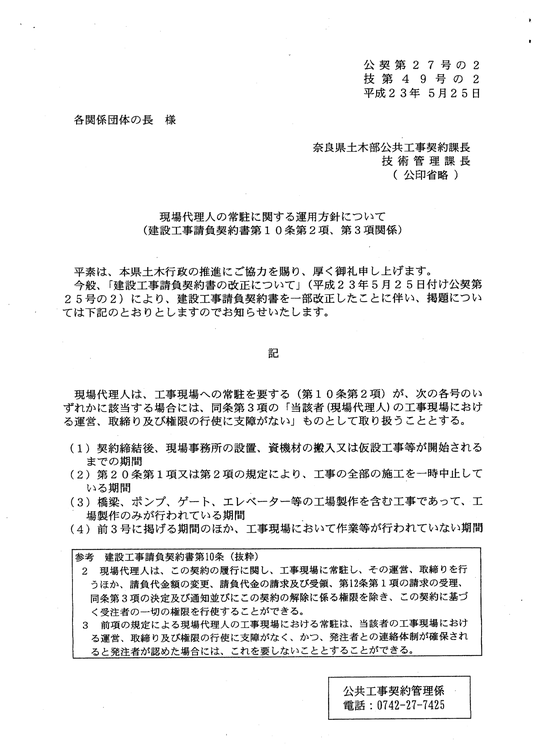 公契第２７号の２
技第４９号の２
平成２３年 ５月２５日

各関係団体の長　様

奈良県土木部公共工事契約課長
技術管理課長
（公印省略）

現場代理人の常駐に関する運用方針について
（建設工事請負契約書第１０条第２項、第３項関係）

平素は、本県土木行政の推進にご協力を賜り、厚く御礼申し上げます。
今般、「建設工事請負契約書の改正について」（平成２３年５月２５日付け公契第２５号の２）により、建設工事請負契約書を一部改正したことに伴い、掲題については下記のとおりとしますのでお知らせいたします。

記

現場代理人は、工事現場への常駐を要する（第１０条第２項）が、次の各号のいずれかに該当する場合には、同条第３項の「当該者（現場代理人）の工事現場における運営、取締り及び権限の行使に支障がない」ものとして取り扱うこととする。

（１）契約締結後、現場事務所の設置、資機材の搬入又は仮設工事等が開始されるまでの期間
（２）第２０条第１項又は第２項の規定により、工事の全部の施工を一時中止している期間
（３）橋梁、ポンプ、ゲート、エレベーター等の工場製作を含む工事であって、工場製作のみが行われている期間
（４）前３号に掲げる期間のほか、工事現場において作業等が行われていない期間

参考　建設工事請負契約書第10条（抜粋）
２　現場代理人は、この契約の履行に関し、工事現場に常駐し、その運営、取締りを行うほか、請負代金額の変更、請負代金の請求及び受領、第12条第１項の請求の受理、同条第３項の決定及び通知並びにこの契約の解除に係る権限を除き、この契約に基づく受注者の一切の権限を行使することができる。
３　前項の規定による現場代理人の工事現場における常駐は、当該者の工事現場における運営、取締り及び権限の行使に支障がなく、かつ、発注者との連絡体制が確保されると発注者が認めた場合には、これを要しないこととすることができる。

公共工事契約管理係
電話：0742-27-7425